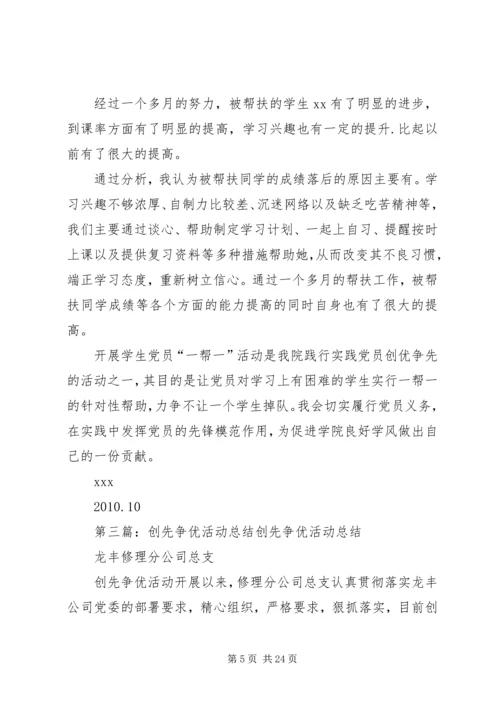 经过一个多月的努力，被帮扶的学生 xx 有了明显的进步，到课率方面有了明显的提高，学习兴趣也有一定的提升.比起以前有了很大的提高。

通过分析，我认为被帮扶同学的成绩落后的原因主要有。学习兴趣不够浓厚、自制力比较差、沉迷网络以及缺乏吃苦精神等，我们主要通过谈心、帮助制定学习计划、一起上自习、提醒按时上课以及提供复习资料等多种措施帮助她，从而改变其不良习惯，端正学习态度，重新树立信心。通过一个多月的帮扶工作，被帮扶同学成绩等各个方面的能力提高的同时自身也有了很大的提高。

开展学生党员“一帮一”活动是我院践行实践党员创优争先的活动之一，其目的是让党员对学习上有困难的学生实行一帮一的针对性帮助，力争不让一个学生掉队。我会切实履行党员义务，在实践中发挥党员的先锋模范作用，为促进学院良好学风做出自己的一份贡献。

xxx

2010.10

第三篇：创先争优活动总结创先争优活动总结

龙丰修理分公司总支

创先争优活动开展以来，修理分公司总支认真贯彻落实龙丰公司党委的部署要求，精心组织，严格要求，狠抓落实，目前创

第 5 页 共 24 页